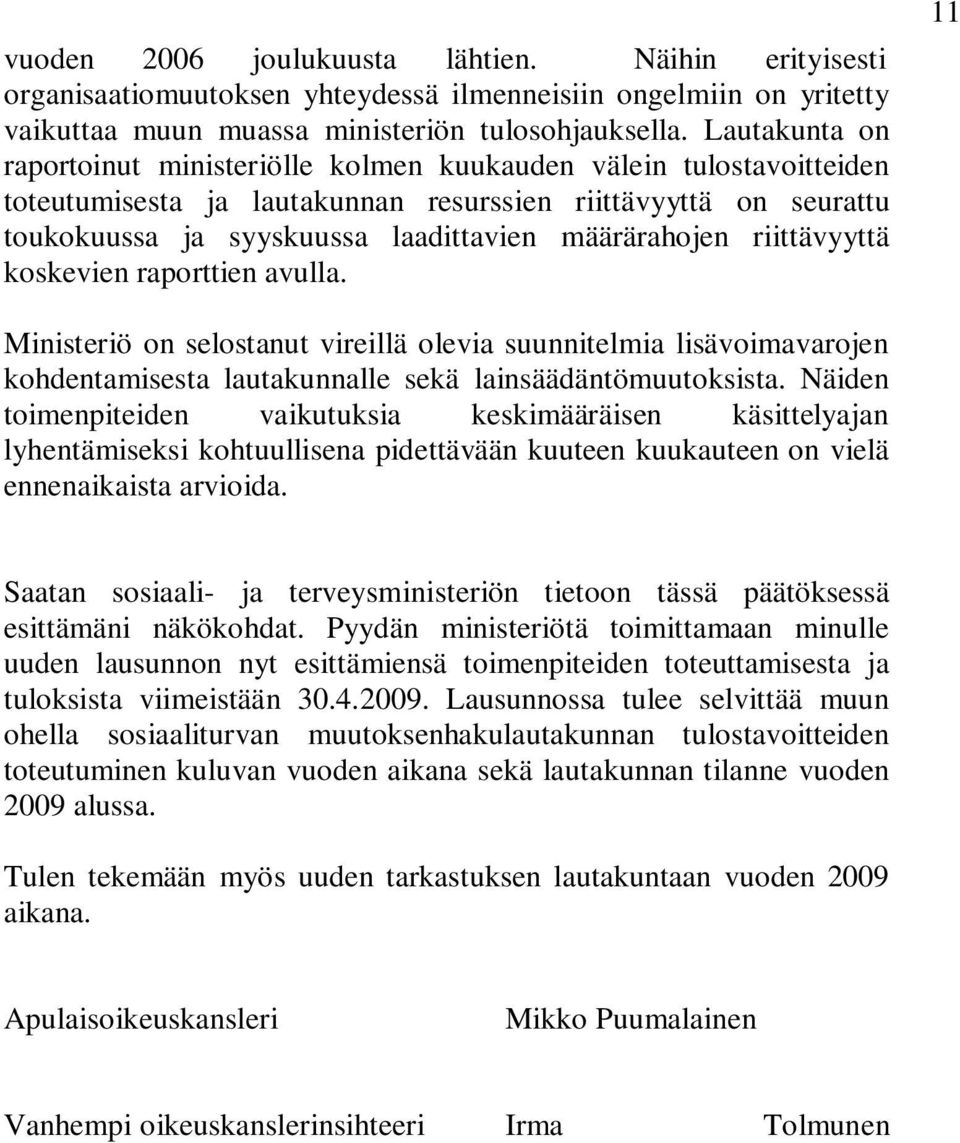 11

vuoden 2006 joulukuusta lähtien. Näihin erityisesti organisaatiomuutoksen yhteydessä ilmenneisiin ongelmiin on yritetty vaikuttaa muun muassa ministeriön tulosohjauksella. Lautakunta on raportoinut ministeriölle kolmen kuukauden välein tulostavoitteiden toteutumisesta ja lautakunnan resurssien riittävyyttä on seurattu toukokuussa ja syyskuussa laadittavien määrärahojen riittävyyttä koskevien raporttien avulla.

Ministeriö on selostanut vireillä olevia suunnitelmia lisävoimavarojen kohdentamisesta lautakunnalle sekä lainsäädäntömuutoksista. Näiden toimenpiteiden vaikutuksia keskimääräisen käsittelyajan lyhentämiseksi kohtuullisena pidettävään kuuteen kuukauteen on vielä ennenaikaista arvioida.

Saatan sosiaali- ja terveysministeriön tietoon tässä päätöksessä esittämäni näkökohdat. Pyydän ministeriötä toimittamaan minulle uuden lausunnon nyt esittämiensä toimenpiteiden toteuttamisesta ja tuloksista viimeistään 30.4.2009. Lausunnossa tulee selvittää muun ohella sosiaaliturvan muutoksenhakulautakunnan tulostavoitteiden toteutuminen kuluvan vuoden aikana sekä lautakunnan tilanne vuoden 2009 alussa.

Tulen tekemään myös uuden tarkastuksen lautakuntaan vuoden 2009 aikana.

Apulaisoikeuskansleri Mikko Puumalainen

Vanhempi oikeuskanslerinsihteeri Irma Tolmunen